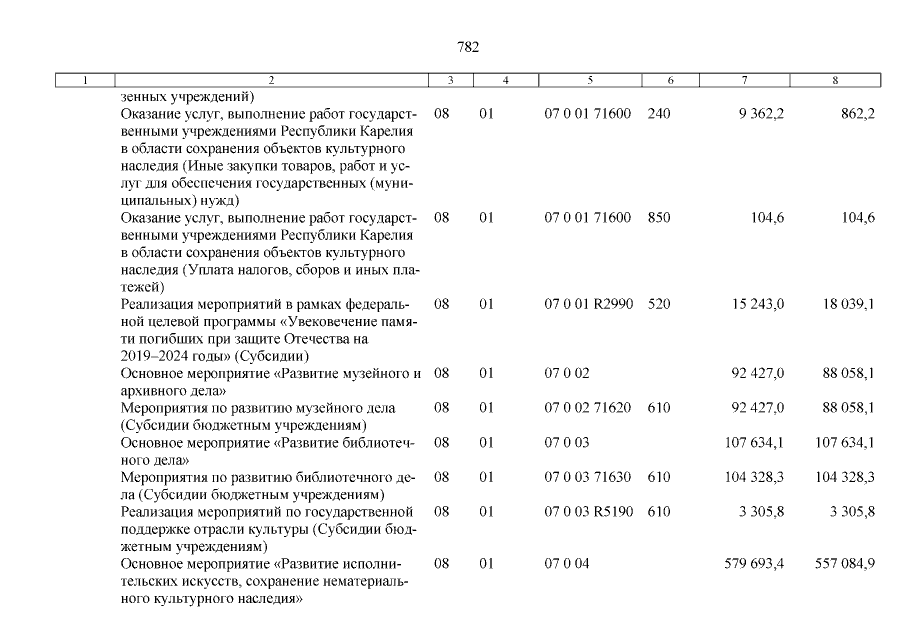 782

| 1 | 2 | 3 | 4 | 5 | 6 | 7 | 8 |
|---|---|---|---|---|---|---|---|
| | зенных учреждений) | | | | | | |
| | Оказание услуг, выполнение работ государственными учреждениями Республики Карелия в области сохранения объектов культурного наследия (Иные закупки товаров, работ и услуг для обеспечения государственных (муниципальных) нужд) | 08 | 01 | 07 0 01 71600 | 240 | 9 362,2 | 862,2 |
| | Оказание услуг, выполнение работ государственными учреждениями Республики Карелия в области сохранения объектов культурного наследия (Уплата налогов, сборов и иных платежей) | 08 | 01 | 07 0 01 71600 | 850 | 104,6 | 104,6 |
| | Реализация мероприятий в рамках федеральной целевой программы «Увековечение памяти погибших при защите Отечества на 2019–2024 годы» (Субсидии) | 08 | 01 | 07 0 01 R2990 | 520 | 15 243,0 | 18 039,1 |
| | Основное мероприятие «Развитие музейного и архивного дела» | 08 | 01 | 07 0 02 | | 92 427,0 | 88 058,1 |
| | Мероприятия по развитию музейного дела (Субсидии бюджетным учреждениям) | 08 | 01 | 07 0 02 71620 | 610 | 92 427,0 | 88 058,1 |
| | Основное мероприятие «Развитие библиотечного дела» | 08 | 01 | 07 0 03 | | 107 634,1 | 107 634,1 |
| | Мероприятия по развитию библиотечного дела (Субсидии бюджетным учреждениям) | 08 | 01 | 07 0 03 71630 | 610 | 104 328,3 | 104 328,3 |
| | Реализация мероприятий по государственной поддержке отрасли культуры (Субсидии бюджетным учреждениям) | 08 | 01 | 07 0 03 R5190 | 610 | 3 305,8 | 3 305,8 |
| | Основное мероприятие «Развитие исполнительских искусств, сохранение нематериального культурного наследия» | 08 | 01 | 07 0 04 | | 579 693,4 | 557 084,9 |